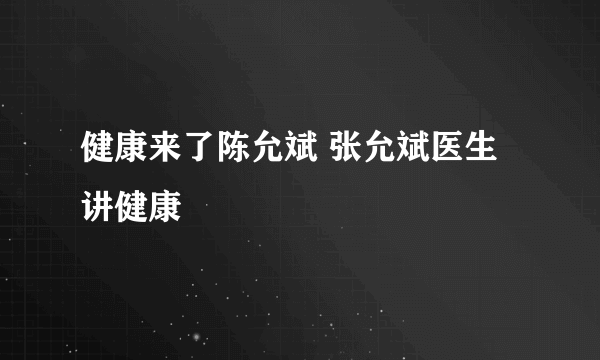 健康来了陈允斌 张允斌医生讲健康